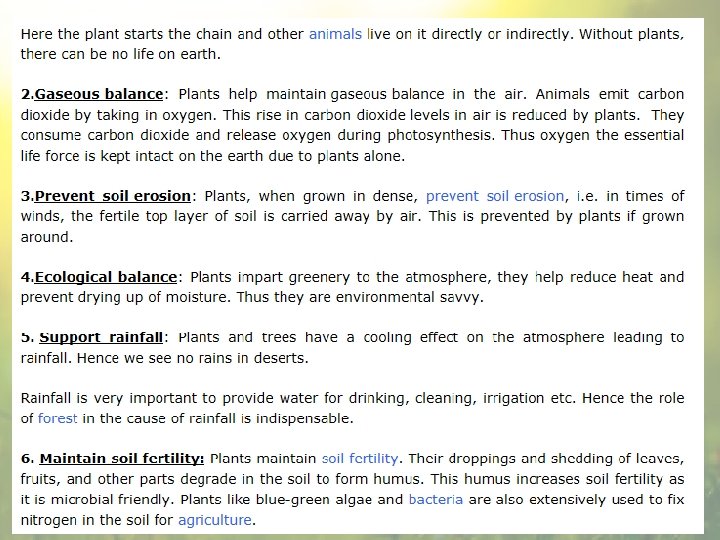 Here the plant starts the chain and other animals live on it directly or indirectly. Without plants, there can be no life on earth.

2.Gaseous balance: Plants help maintain gaseous balance in the air. Animals emit carbon dioxide by taking in oxygen. This rise in carbon dioxide levels in air is reduced by plants. They consume carbon dioxide and release oxygen during photosynthesis. Thus oxygen the essential life force is kept intact on the earth due to plants alone.

3.Prevent soil erosion: Plants, when grown in dense, prevent soil erosion, i.e. in times of winds, the fertile top layer of soil is carried away by air. This is prevented by plants if grown around.

4.Ecological balance: Plants impart greenery to the atmosphere, they help reduce heat and prevent drying up of moisture. Thus they are environmental savvy.

5. Support rainfall: Plants and trees have a cooling effect on the atmosphere leading to rainfall. Hence we see no rains in deserts.

Rainfall is very important to provide water for drinking, cleaning, irrigation etc. Hence the role of forest in the cause of rainfall is indispensable.

6. Maintain soil fertility: Plants maintain soil fertility. Their droppings and shedding of leaves, fruits, and other parts degrade in the soil to form humus. This humus increases soil fertility as it is microbial friendly. Plants like blue-green algae and bacteria are also extensively used to fix nitrogen in the soil for agriculture.